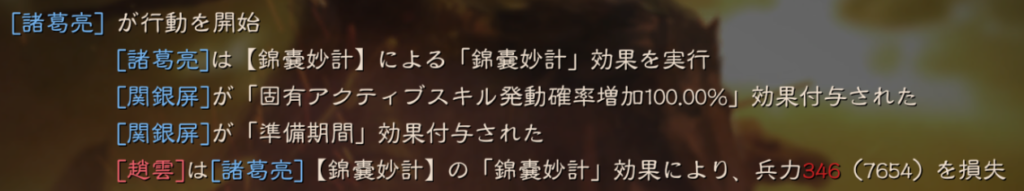 [諸葛亮] が行動を開始

[諸葛亮]は【錦嚢妙計】による「錦嚢妙計」効果を実行

[関銀屏]が「固有アクティブスキル発動確率増加100.00%」効果付与された

[関銀屏]が「準備期間」効果付与された

[趙雲]は[諸葛亮]【錦嚢妙計】の「錦嚢妙計」効果により、兵力346（7654）を損失